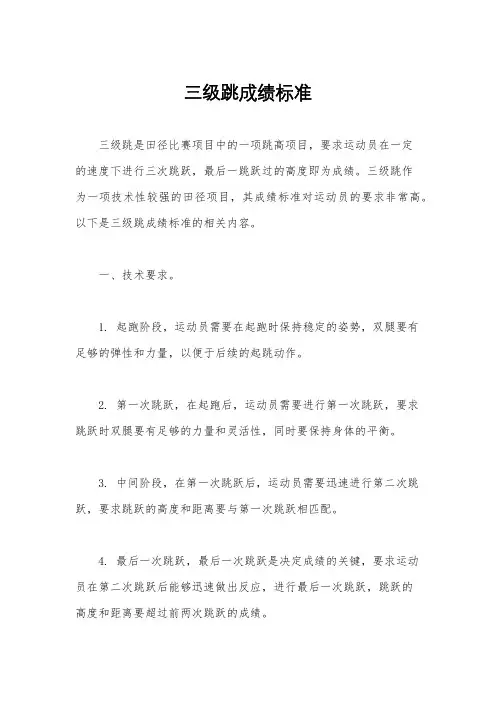 三级跳成绩标准

三级跳是田径比赛项目中的一项跳高项目，要求运动员在一定的速度下进行三次跳跃，最后一跳跃过的高度即为成绩。三级跳作为一项技术性较强的田径项目，其成绩标准对运动员的要求非常高。以下是三级跳成绩标准的相关内容。

一、技术要求。

1. 起跑阶段，运动员需要在起跑时保持稳定的姿势，双腿要有足够的弹性和力量，以便于后续的起跳动作。

2. 第一次跳跃，在起跑后，运动员需要进行第一次跳跃，要求跳跃时双腿要有足够的力量和灵活性，同时要保持身体的平衡。

3. 中间阶段，在第一次跳跃后，运动员需要迅速进行第二次跳跃，要求跳跃的高度和距离要与第一次跳跃相匹配。

4. 最后一次跳跃，最后一次跳跃是决定成绩的关键，要求运动员在第二次跳跃后能够迅速做出反应，进行最后一次跳跃，跳跃的高度和距离要超过前两次跳跃的成绩。